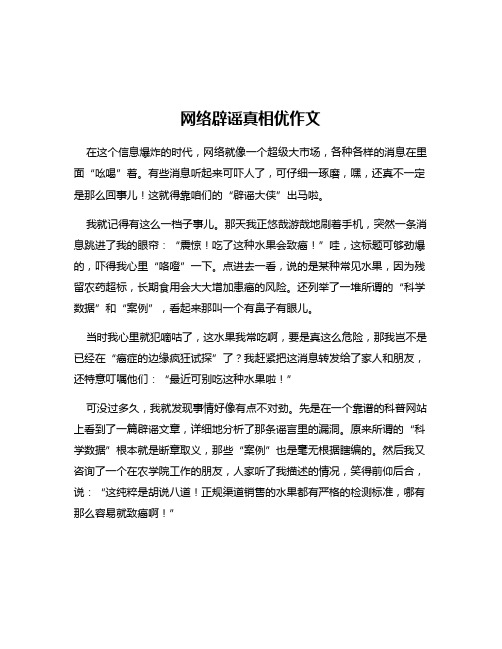 网络辟谣真相优作文

在这个信息爆炸的时代，网络就像一个超级大市场，各种各样的消息在里面“吆喝”着。有些消息听起来可吓人了，可仔细一琢磨，嘿，还真不一定是那么回事儿！这就得靠咱们的“辟谣大侠”出马啦。

我就记得有这么一档子事儿。那天我正悠哉游哉地刷着手机，突然一条消息跳进了我的眼帘：“震惊！吃了这种水果会致癌！”哇，这标题可够劲爆的，吓得我心里“咯噔”一下。点进去一看，说的是某种常见水果，因为残留农药超标，长期食用会大大增加患癌的风险。还列举了一堆所谓的“科学数据”和“案例”，看起来那叫一个有鼻子有眼儿。

当时我心里就犯嘀咕了，这水果我常吃啊，要是真这么危险，那我岂不是已经在“癌症的边缘疯狂试探”了？我赶紧把这消息转发给了家人和朋友，还特意叮嘱他们：“最近可别吃这种水果啦！”

可没过多久，我就发现事情好像有点不对劲。先是在一个靠谱的科普网站上看到了一篇辟谣文章，详细地分析了那条谣言里的漏洞。原来所谓的“科学数据”根本就是断章取义，那些“案例”也是毫无根据瞎编的。然后我又咨询了一个在农学院工作的朋友，人家听了我描述的情况，笑得前仰后合，说：“这纯粹是胡说八道！正规渠道销售的水果都有严格的检测标准，哪有那么容易就致癌啊！”